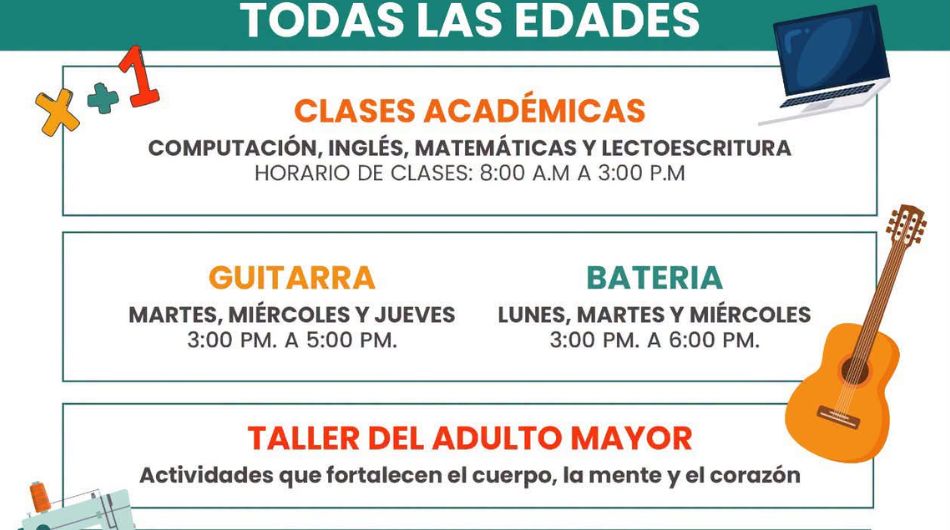 TODAS LAS EDADES

CLASES ACADÉMICAS
COMPUTACIÓN, INGLÉS, MATEMÁTICAS Y LECTOESCRITURA
HORARIO DE CLASES: 8:00 A.M A 3:00 P.M

GUITARRA
MARTES, MIÉRCOLES Y JUEVES
3:00 PM. A 5:00 PM.

BATERIA
LUNES, MARTES Y MIÉRCOLES
3:00 PM. A 6:00 PM.

TALLER DEL ADULTO MAYOR
Actividades que fortalecen el cuerpo, la mente y el corazón